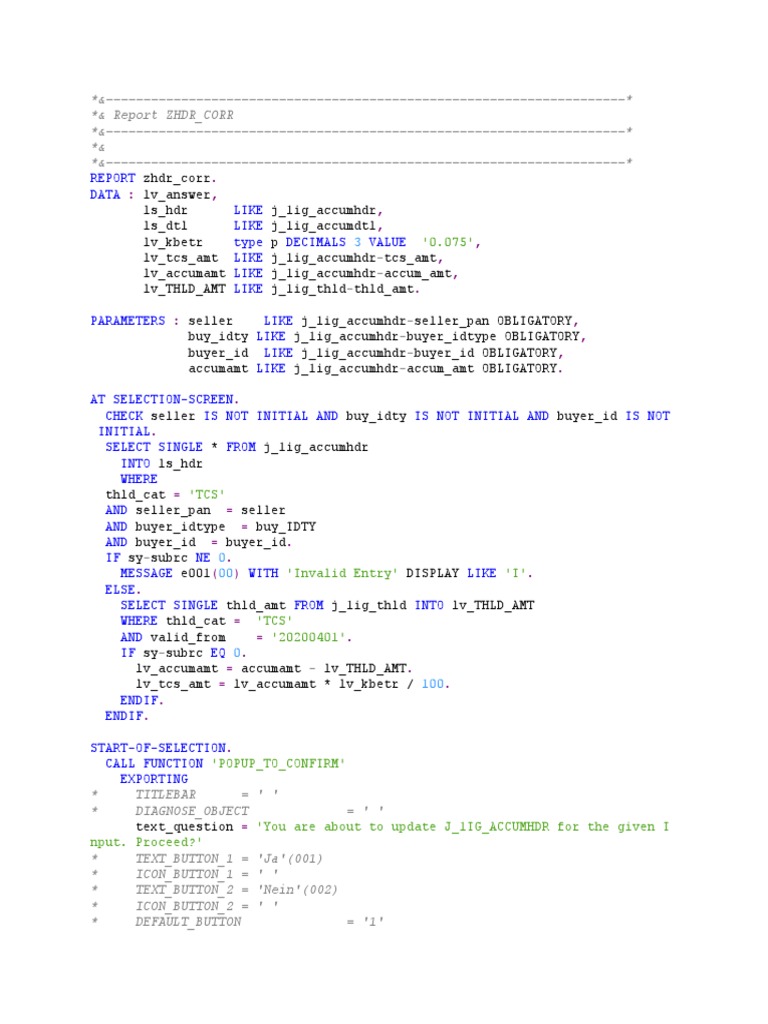 *&---------------------------------------------------------------------*
*& Report ZHDR_CORR
*&---------------------------------------------------------------------*
*&
*&---------------------------------------------------------------------*
REPORT zhdr_corr.
DATA : lv_answer,
       ls_hdr      LIKE j_1ig_accumhdr,
       ls_dtl      LIKE j_1ig_accumdtl,
       lv_kbetr    type p DECIMALS 3 VALUE  '0.075',
       lv_tcs_amt  LIKE j_1ig_accumhdr-tcs_amt,
       lv_accumamt LIKE j_1ig_accumhdr-accum_amt,
       lv_THLD_AMT LIKE j_1ig_thld-thld_amt.

PARAMETERS : seller    LIKE j_1ig_accumhdr-seller_pan OBLIGATORY,
             buy_idty LIKE j_1ig_accumhdr-buyer_idtype OBLIGATORY,
             buyer_id  LIKE j_1ig_accumhdr-buyer_id OBLIGATORY,
             accumamt LIKE j_1ig_accumhdr-accum_amt OBLIGATORY.

AT SELECTION-SCREEN.
  CHECK seller IS NOT INITIAL AND buy_idty IS NOT INITIAL AND buyer_id IS NOT INITIAL.
  SELECT SINGLE * FROM j_1ig_accumhdr
    INTO ls_hdr
    WHERE
  thld_cat = 'TCS'
  AND seller_pan  = seller
  AND buyer_idtype  = buy_IDTY
  AND buyer_id  = buyer_id.
  IF sy-subrc NE 0.
    MESSAGE e001(00) WITH 'Invalid Entry' DISPLAY LIKE 'I'.
  ELSE.
    SELECT SINGLE thld_amt FROM j_1ig_thld INTO lv_THLD_AMT
    WHERE thld_cat =  'TCS'
    AND valid_from    = '20200401'.
    IF sy-subrc EQ 0.
      lv_accumamt = accumamt - lv_THLD_AMT.
      lv_tcs_amt = lv_accumamt * lv_kbetr / 100.
    ENDIF.
  ENDIF.

START-OF-SELECTION.
  CALL FUNCTION 'POPUP_TO_CONFIRM'
    EXPORTING
*     TITLEBAR       = ' '
*     DIAGNOSE_OBJECT             = ' '
      text_question = 'You are about to update J_1IG_ACCUMHDR for the given Input. Proceed?'
*     TEXT_BUTTON_1 = 'Ja'(001)
*     ICON_BUTTON_1 = ' '
*     TEXT_BUTTON_2 = 'Nein'(002)
*     ICON_BUTTON_2 = ' '
*     DEFAULT_BUTTON              = '1'